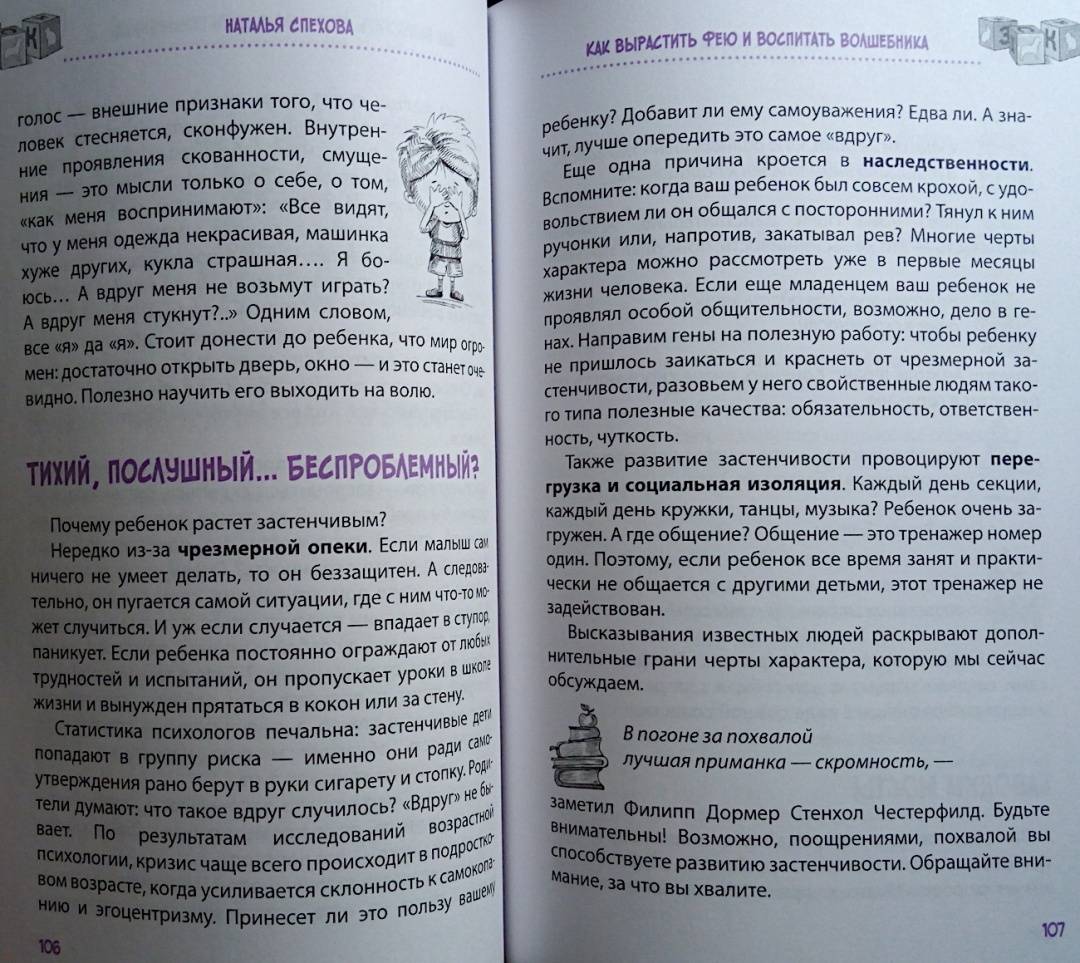 К

НАТАЛЬЯ СПЕХОВА

голос — внешние признаки того, что человек стесняется, сконфужен. Внутренние проявления скованности, смущения — это мысли только о себе, о том, «как меня воспринимают»: «Все видят, что у меня одежда некрасивая, машинка хуже других, кукла страшная…. Я боюсь… А вдруг меня не возьмут играть? А вдруг меня стукнут?..» Одним словом, все «я» да «я». Стоит донести до ребенка, что мир огромен: достаточно открыть дверь, окно — и это станет очевидно. Полезно научить его выходить на волю.

ТИХИЙ, ПОСЛУШНЫЙ… БЕСПРОБЛЕМНЫЙ?

Почему ребенок растет застенчивым?

Нередко из-за чрезмерной опеки. Если малыш сам ничего не умеет делать, то он беззащитен. А следовательно, он пугается самой ситуации, где с ним что-то может случиться. И уж если случается — впадает в ступор, паникует. Если ребенка постоянно ограждают от любых трудностей и испытаний, он пропускает уроки в школе жизни и вынужден прятаться в кокон или за стену.

Статистика психологов печальна: застенчивые дети попадают в группу риска — именно они ради самоутверждения рано берут в руки сигарету и стопку. Родители думают: что такое вдруг случилось? «Вдруг» не бывает. По результатам исследований возрастной психологии, кризис чаще всего происходит в подростковом возрасте, когда усиливается склонность к самокопанию и эгоцентризму. Принесет ли это пользу вашему

106

КАК ВЫРАСТИТЬ ФЕЮ И ВОСПИТАТЬ ВОЛШЕБНИКА

З К

ребенку? Добавит ли ему самоуважения? Едва ли. А значит, лучше опередить это самое «вдруг».

Еще одна причина кроется в наследственности. Вспомните: когда ваш ребенок был совсем крохой, с удовольствием ли он общался с посторонними? Тянул к ним ручонки или, напротив, закатывал рев? Многие черты характера можно рассмотреть уже в первые месяцы жизни человека. Если еще младенцем ваш ребенок не проявлял особой общительности, возможно, дело в генах. Направим гены на полезную работу: чтобы ребенку не пришлось заикаться и краснеть от чрезмерной застенчивости, разовьем у него свойственные людям такого типа полезные качества: обязательность, ответственность, чуткость.

Также развитие застенчивости провоцируют перегрузка и социальная изоляция. Каждый день секции, каждый день кружки, танцы, музыка? Ребенок очень загружен. А где общение? Общение — это тренажер номер один. Поэтому, если ребенок все время занят и практически не общается с другими детьми, этот тренажер не задействован.

Высказывания известных людей раскрывают дополнительные грани черты характера, которую мы сейчас обсуждаем.

В погоне за похвалой
лучшая приманка — скромность, —

заметил Филипп Дормер Стенхол Честерфилд. Будьте внимательны! Возможно, поощрениями, похвалой вы способствуете развитию застенчивости. Обращайте внимание, за что вы хвалите.

107